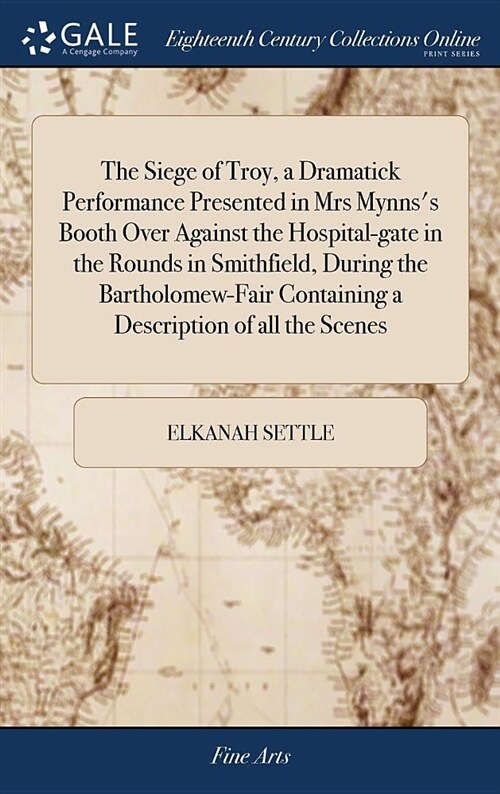 GALE
A Cengage Company

Eighteenth Century Collections Online
PRINT SERIES

The Siege of Troy, a Dramatick Performance Presented in Mrs Mynns's Booth Over Against the Hospital-gate in the Rounds in Smithfield, During the Bartholomew-Fair Containing a Description of all the Scenes

ELKANAH SETTLE

Fine Arts